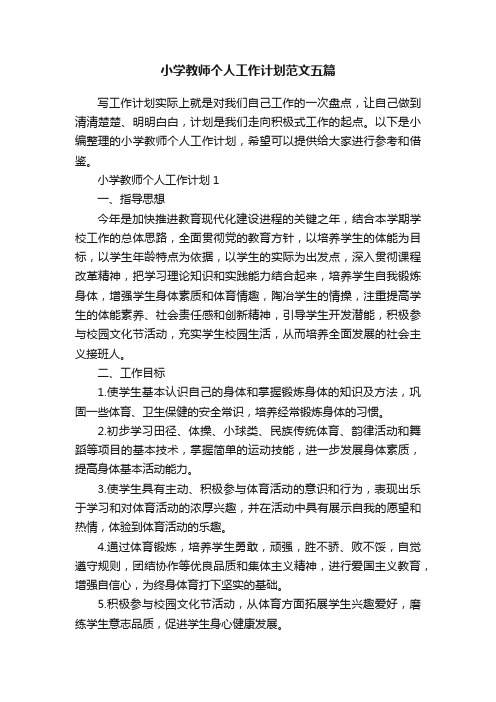 小学教师个人工作计划范文五篇

写工作计划实际上就是对我们自己工作的一次盘点，让自己做到清清楚楚、明明白白，计划是我们走向积极式工作的起点。以下是小编整理的小学教师个人工作计划，希望可以提供给大家进行参考和借鉴。

小学教师个人工作计划 1

一、指导思想

今年是加快推进教育现代化建设进程的关键之年，结合本学期学校工作的总体思路，全面贯彻党的教育方针，以培养学生的体能为目标，以学生年龄特点为依据，以学生的实际为出发点，深入贯彻课程改革精神，把学习理论知识和实践能力结合起来，培养学生自我锻炼身体，增强学生身体素质和体育情趣，陶冶学生的情操，注重提高学生的体能素养、社会责任感和创新精神，引导学生开发潜能，积极参与校园文化节活动，充实学生校园生活，从而培养全面发展的社会主义接班人。

二、工作目标

1.使学生基本认识自己的身体和掌握锻炼身体的知识及方法，巩固一些体育、卫生保健的安全常识，培养经常锻炼身体的习惯。

2.初步学习田径、体操、小球类、民族传统体育、韵律活动和舞蹈等项目的基本技术，掌握简单的运动技能，进一步发展身体素质，提高身体基本活动能力。

3.使学生具有主动、积极参与体育活动的意识和行为，表现出乐于学习和对体育活动的浓厚兴趣，并在活动中具有展示自我的愿望和热情，体验到体育活动的乐趣。

4.通过体育锻炼，培养学生勇敢，顽强，胜不骄、败不馁，自觉遵守规则，团结协作等优良品质和集体主义精神，进行爱国主义教育，增强自信心，为终身体育打下坚实的基础。

5.积极参与校园文化节活动，从体育方面拓展学生兴趣爱好，磨练学生意志品质，促进学生身心健康发展。